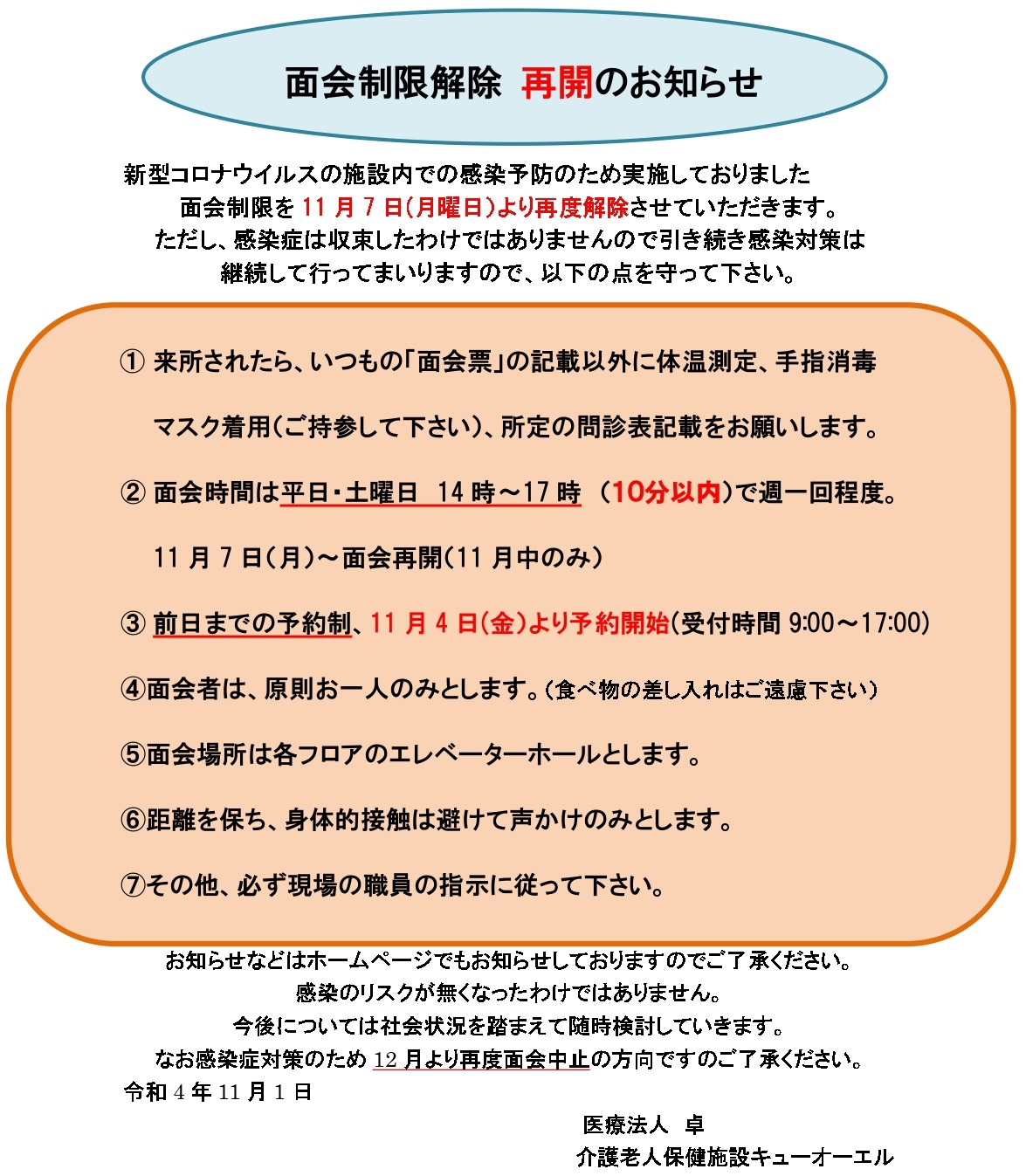 面会制限解除　再開のお知らせ

新型コロナウイルスの施設内での感染予防のため実施しておりました
面会制限を 11 月 7 日(月曜日)より再度解除させていただきます。
ただし、感染症は収束したわけではありませんので引き続き感染対策は
継続して行ってまいりますので、以下の点を守って下さい。

① 来所されたら、いつもの「面会票」の記載以外に体温測定、手指消毒

マスク着用(ご持参して下さい)、所定の問診表記載をお願いします。

② 面会時間は平日・土曜日　14 時～17 時　(10分以内)で週一回程度。

11 月 7 日(月)～面会再開(11 月中のみ)

③ 前日までの予約制、11 月 4 日(金)より予約開始(受付時間 9:00～17:00)

④面会者は、原則お一人のみとします。(食べ物の差し入れはご遠慮下さい)

⑤面会場所は各フロアのエレベーターホールとします。

⑥距離を保ち、身体的接触は避けて声かけのみとします。

⑦その他、必ず現場の職員の指示に従って下さい。

お知らせなどはホームページでもお知らせしておりますのでご了承ください。
感染のリスクが無くなったわけではありません。
今後については社会状況を踏まえて随時検討していきます。
なお感染症対策のため 12 月より再度面会中止の方向ですのご了承ください。
令和 4 年 11 月 1 日

医療法人　卓
介護老人保健施設キューオーエル